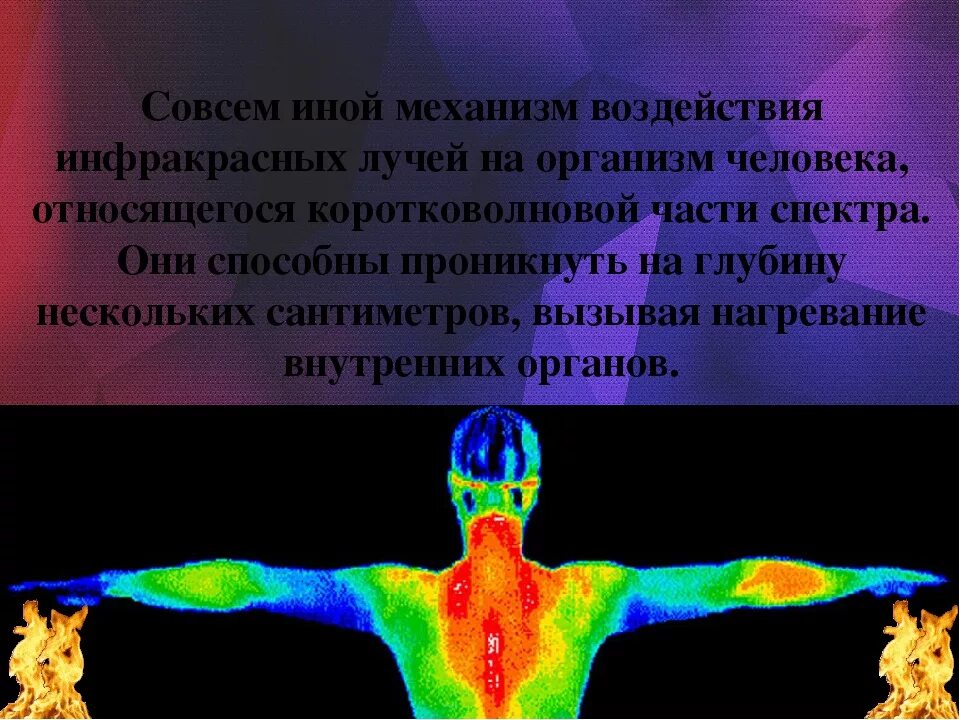 Совсем иной механизм воздействия инфракрасных лучей на организм человека, относящегося коротковолновой части спектра. Они способны проникнуть на глубину нескольких сантиметров, вызывая нагревание внутренних органов.